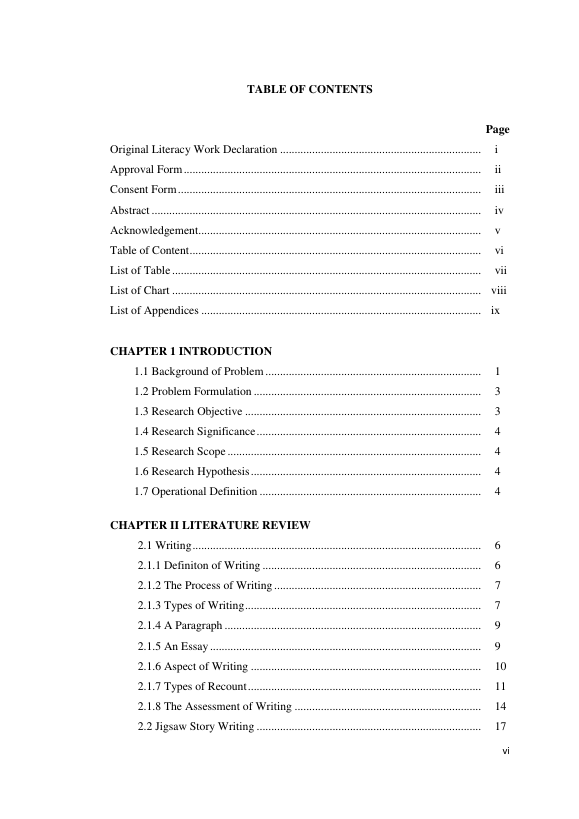 TABLE OF CONTENTS

Page

Original Literacy Work Declaration i
Approval Form ii
Consent Form iii
Abstract iv
Acknowledgement v
Table of Content vi
List of Table vii
List of Chart viii
List of Appendices ix

CHAPTER 1 INTRODUCTION
1.1 Background of Problem 1
1.2 Problem Formulation 3
1.3 Research Objective 3
1.4 Research Significance 4
1.5 Research Scope 4
1.6 Research Hypothesis 4
1.7 Operational Definition 4

CHAPTER II LITERATURE REVIEW
2.1 Writing 6
2.1.1 Definiton of Writing 6
2.1.2 The Process of Writing 7
2.1.3 Types of Writing 7
2.1.4 A Paragraph 9
2.1.5 An Essay 9
2.1.6 Aspect of Writing 10
2.1.7 Types of Recount 11
2.1.8 The Assessment of Writing 14
2.2 Jigsaw Story Writing 17

vi